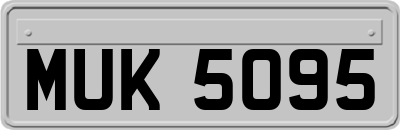 MUK 5095